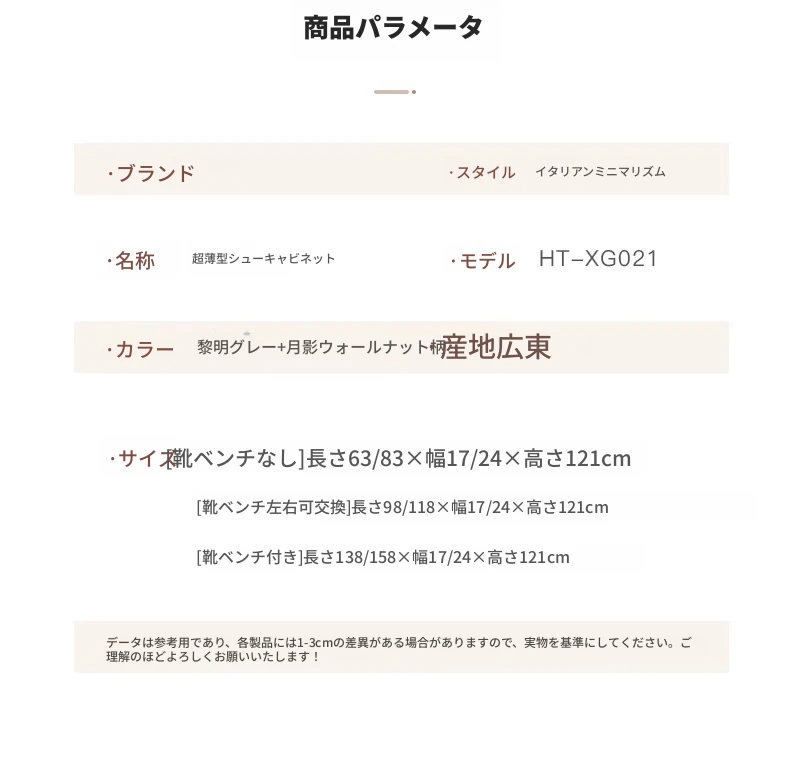 商品パラメータ

·ブランド

·スタイル イタリアンミニマリズム

·名称 超薄型シューキャビネット

·モデル HT–XG021

·カラー 黎明グレー+月影ウォールナット柄

産地広東

·サイズ [靴ベンチなし]長さ63/83×幅17/24×高さ121cm

[靴ベンチ左右可交換]長さ98/118×幅17/24×高さ121cm

[靴ベンチ付き]長さ138/158×幅17/24×高さ121cm

データは参考用であり、各製品には1-3cmの差異がある場合がありますので、実物を基準にしてください。ご理解のほどよろしくお願いいたします！